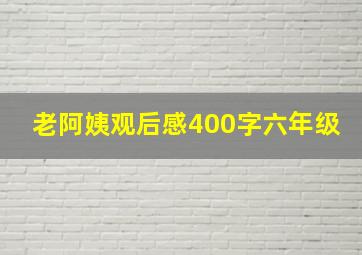 老阿姨观后感400字六年级